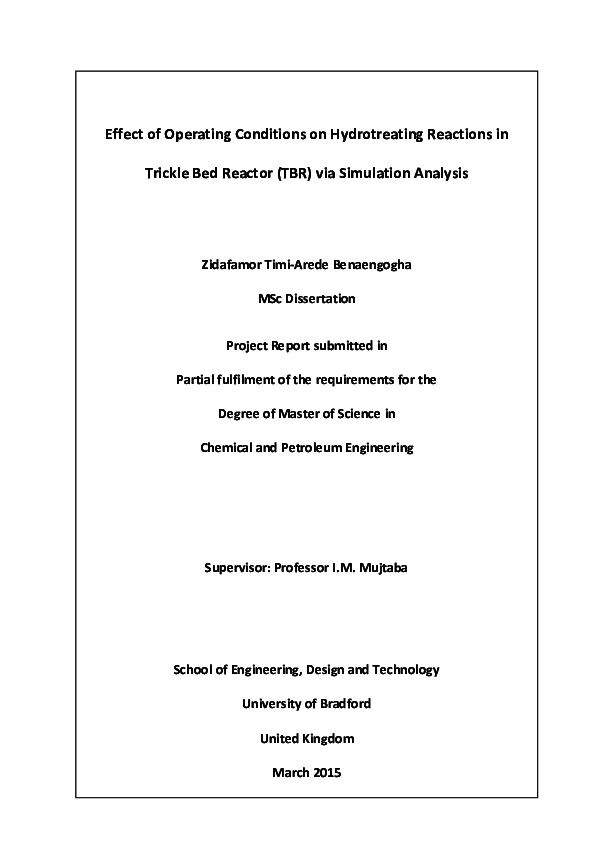 Effect of Operating Conditions on Hydrotreating Reactions in Trickle Bed Reactor (TBR) via Simulation Analysis

Zidafamor Timi-Arede Benaengogha

MSc Dissertation

Project Report submitted in

Partial fulfilment of the requirements for the

Degree of Master of Science in

Chemical and Petroleum Engineering

Supervisor: Professor I.M. Mujtaba

School of Engineering, Design and Technology

University of Bradford

United Kingdom

March 2015